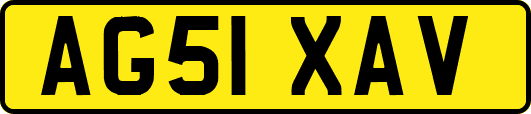 AG51 XAV